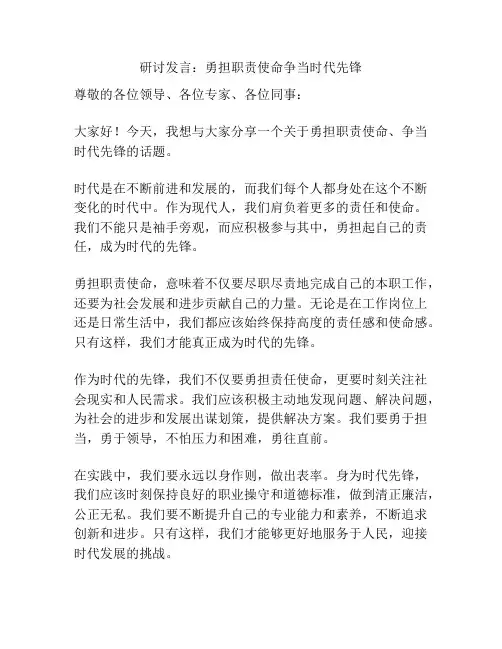 研讨发言：勇担职责使命争当时代先锋

尊敬的各位领导、各位专家、各位同事：

大家好！今天，我想与大家分享一个关于勇担职责使命、争当时代先锋的话题。

时代是在不断前进和发展的，而我们每个人都身处在这个不断变化的时代中。作为现代人，我们肩负着更多的责任和使命。我们不能只是袖手旁观，而应积极参与其中，勇担起自己的责任，成为时代的先锋。

勇担职责使命，意味着不仅要尽职尽责地完成自己的本职工作，还要为社会发展和进步贡献自己的力量。无论是在工作岗位上还是日常生活中，我们都应该始终保持高度的责任感和使命感。只有这样，我们才能真正成为时代的先锋。

作为时代的先锋，我们不仅要勇担责任使命，更要时刻关注社会现实和人民需求。我们应该积极主动地发现问题、解决问题，为社会的进步和发展出谋划策，提供解决方案。我们要勇于担当，勇于领导，不怕压力和困难，勇往直前。

在实践中，我们要永远以身作则，做出表率。身为时代先锋，我们应该时刻保持良好的职业操守和道德标准，做到清正廉洁，公正无私。我们要不断提升自己的专业能力和素养，不断追求创新和进步。只有这样，我们才能够更好地服务于人民，迎接时代发展的挑战。